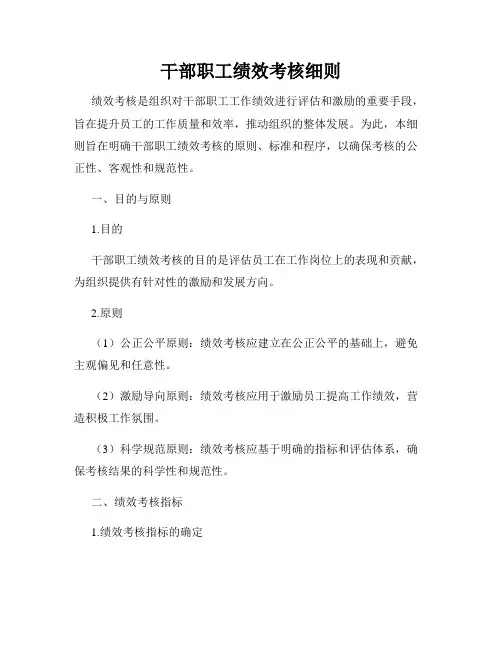 干部职工绩效考核细则

绩效考核是组织对干部职工工作绩效进行评估和激励的重要手段，旨在提升员工的工作质量和效率，推动组织的整体发展。为此，本细则旨在明确干部职工绩效考核的原则、标准和程序，以确保考核的公正性、客观性和规范性。

一、目的与原则

1.目的

干部职工绩效考核的目的是评估员工在工作岗位上的表现和贡献，为组织提供有针对性的激励和发展方向。

2.原则

（1）公正公平原则：绩效考核应建立在公正公平的基础上，避免主观偏见和任意性。

（2）激励导向原则：绩效考核应用于激励员工提高工作绩效，营造积极工作氛围。

（3）科学规范原则：绩效考核应基于明确的指标和评估体系，确保考核结果的科学性和规范性。

二、绩效考核指标

1.绩效考核指标的确定